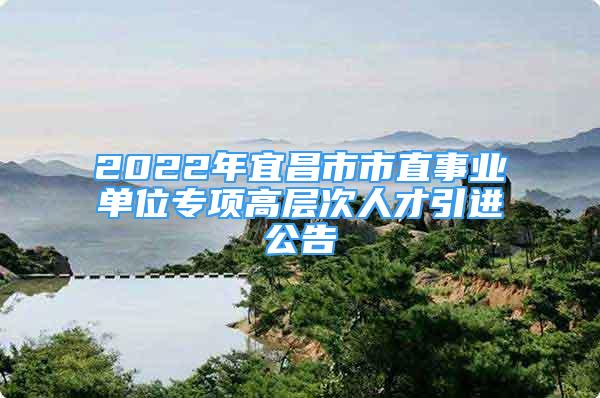 2022年宜昌市市直事业单位专项高层次人才引进公告